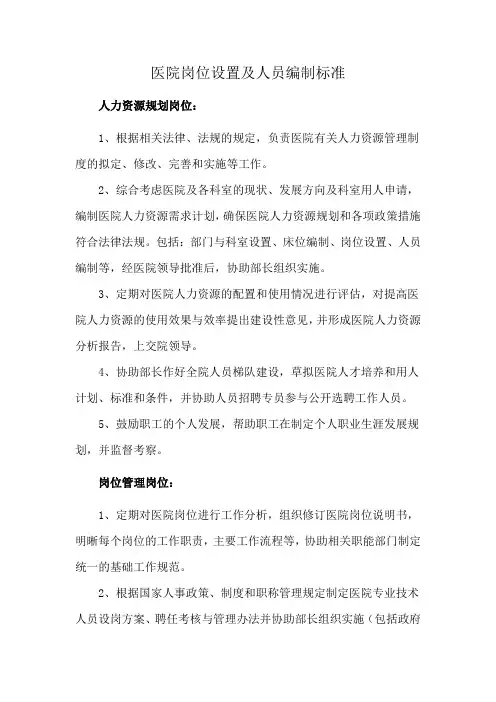 医院岗位设置及人员编制标准

人力资源规划岗位：

1、根据相关法律、法规的规定，负责医院有关人力资源管理制度的拟定、修改、完善和实施等工作。

2、综合考虑医院及各科室的现状、发展方向及科室用人申请，编制医院人力资源需求计划，确保医院人力资源规划和各项政策措施符合法律法规。包括：部门与科室设置、床位编制、岗位设置、人员编制等，经医院领导批准后，协助部长组织实施。

3、定期对医院人力资源的配置和使用情况进行评估，对提高医院人力资源的使用效果与效率提出建设性意见，并形成医院人力资源分析报告，上交院领导。

4、协助部长作好全院人员梯队建设，草拟医院人才培养和用人计划、标准和条件，并协助人员招聘专员参与公开选聘工作人员。

5、鼓励职工的个人发展，帮助职工在制定个人职业生涯发展规划，并监督考察。

岗位管理岗位：

1、定期对医院岗位进行工作分析，组织修订医院岗位说明书，明晰每个岗位的工作职责，主要工作流程等，协助相关职能部门制定统一的基础工作规范。

2、根据国家人事政策、制度和职称管理规定制定医院专业技术人员设岗方案、聘任考核与管理办法并协助部长组织实施（包括政府